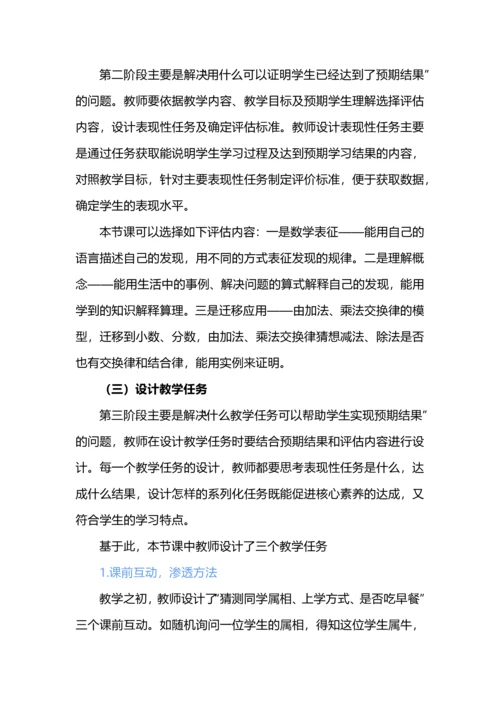 第二阶段主要是解决用什么可以证明学生已经达到了预期结果”的问题。教师要依据教学内容、教学目标及预期学生理解选择评估内容，设计表现性任务及确定评估标准。教师设计表现性任务主要是通过任务获取能说明学生学习过程及达到预期学习结果的内容，对照教学目标，针对主要表现性任务制定评价标准，便于获取数据，确定学生的表现水平。

本节课可以选择如下评估内容：一是数学表征——能用自己的语言描述自己的发现，用不同的方式表征发现的规律。二是理解概念——能用生活中的事例、解决问题的算式解释自己的发现，能用学到的知识解释算理。三是迁移应用——由加法、乘法交换律的模型，迁移到小数、分数，由加法、乘法交换律猜想减法、除法是否也有交换律和结合律，能用实例来证明。

（三）设计教学任务

第三阶段主要是解决什么教学任务可以帮助学生实现预期结果”的问题，教师在设计教学任务时要结合预期结果和评估内容进行设计。每一个教学任务的设计，教师都要思考表现性任务是什么，达成什么结果，设计怎样的系列化任务既能促进核心素养的达成，又符合学生的学习特点。

基于此，本节课中教师设计了三个教学任务

1.课前互动，渗透方法

教学之初，教师设计了“猜测同学属相、上学方式、是否吃早餐”三个课前互动。如随机询问一位学生的属相，得知这位学生属牛，